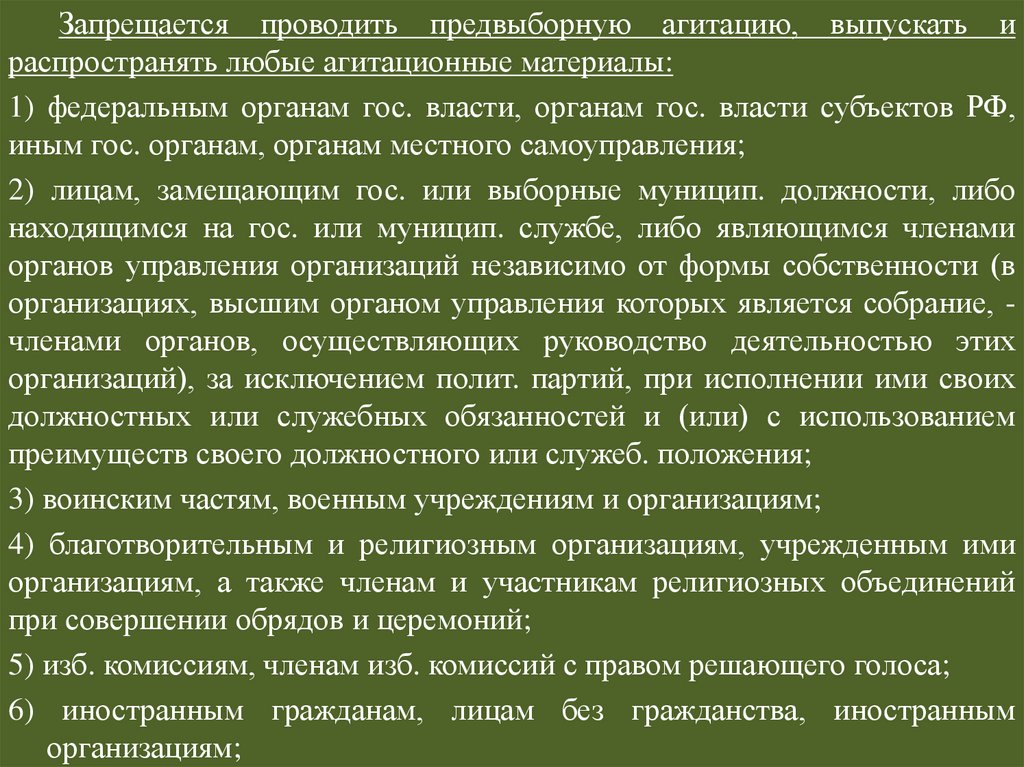 Запрещается проводить предвыборную агитацию, выпускать и распространять любые агитационные материалы:

1) федеральным органам гос. власти, органам гос. власти субъектов РФ, иным гос. органам, органам местного самоуправления;

2) лицам, замещающим гос. или выборные муницип. должности, либо находящимся на гос. или муницип. службе, либо являющимся членами органов управления организаций независимо от формы собственности (в организациях, высшим органом управления которых является собрание, - членами органов, осуществляющих руководство деятельностью этих организаций), за исключением полит. партий, при исполнении ими своих должностных или служебных обязанностей и (или) с использованием преимуществ своего должностного или служеб. положения;

3) воинским частям, военным учреждениям и организациям;

4) благотворительным и религиозным организациям, учрежденным ими организациям, а также членам и участникам религиозных объединений при совершении обрядов и церемоний;

5) изб. комиссиям, членам изб. комиссий с правом решающего голоса;

6) иностранным гражданам, лицам без гражданства, иностранным организациям;